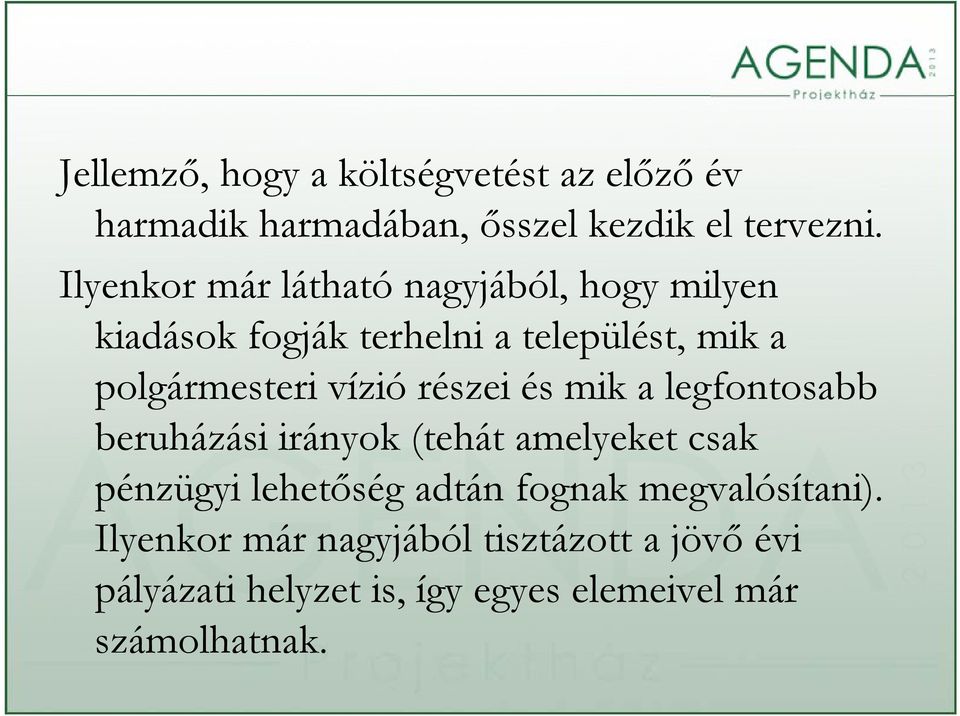 AGENDA 2013
Projektház

Jellemző, hogy a költségvetést az előző év harmadik harmadában, ősszel kezdik el tervezni.

Ilyenkor már látható nagyjából, hogy milyen kiadások fogják terhelni a települést, mik a polgármesteri vízió részei és mik a legfontosabb beruházási irányok (tehát amelyeket csak pénzügyi lehetőség adtán fognak megvalósítani). Ilyenkor már nagyjából tisztázott a jövő évi pályázati helyzet is, így egyes elemeivel már számolhatnak.

AGENDA 2013
Projektház